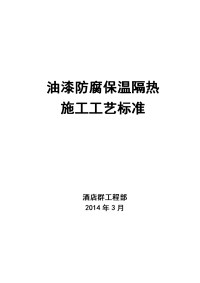 油漆防腐保温隔热
施工工艺标准

酒店群工程部
2014 年 3 月